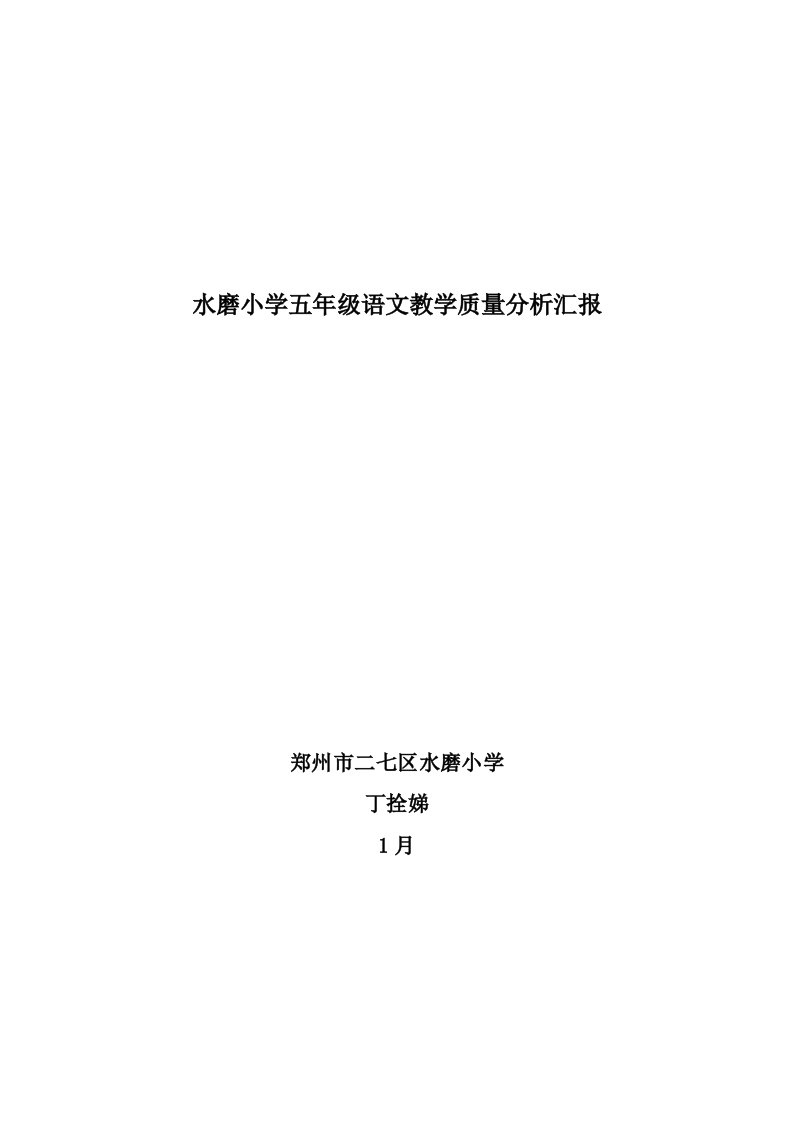 水磨小学五年级语文教学质量分析汇报

郑州市二七区水磨小学

丁拴娣

1月